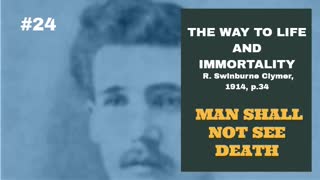 #24

THE WAY TO LIFE AND IMMORTALITY
R. Swinburne Clymer, 1914, p.34

MAN SHALL NOT SEE DEATH